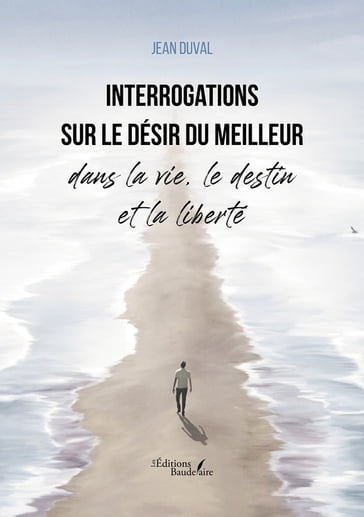 JEAN DUVAL

INTERROGATIONS SUR LE DÉSIR DU MEILLEUR

dans la vie, le destin et la liberté

Les Éditions Baudelaire